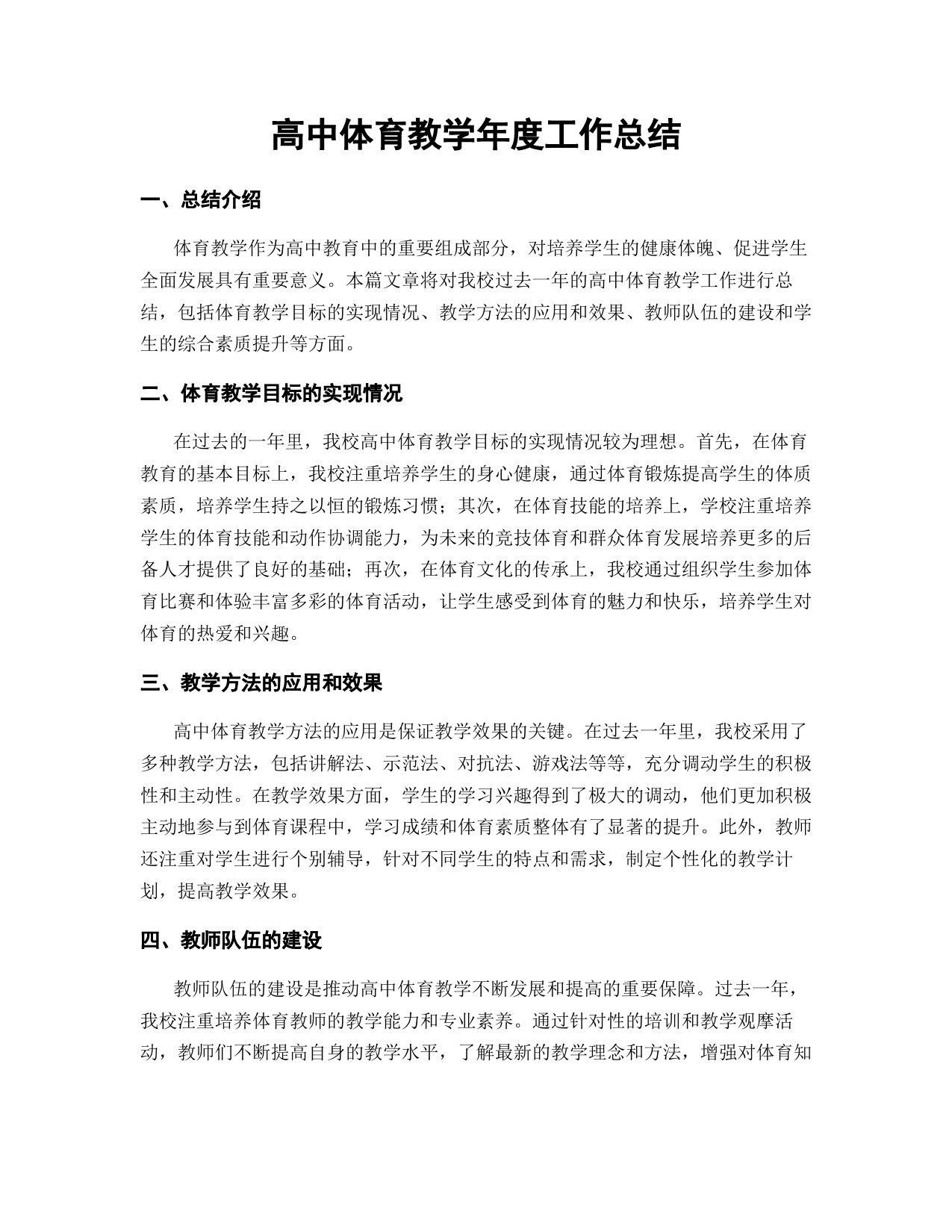 高中体育教学年度工作总结

一、总结介绍

体育教学作为高中教育中的重要组成部分，对培养学生的健康体魄、促进学生全面发展具有重要意义。本篇文章将对我校过去一年的高中体育教学工作进行总结，包括体育教学目标的实现情况、教学方法的应用和效果、教师队伍的建设和学生的综合素质提升等方面。

二、体育教学目标的实现情况

在过去的一年里，我校高中体育教学目标的实现情况较为理想。首先，在体育教育的基本目标上，我校注重培养学生的身心健康，通过体育锻炼提高学生的体质素质，培养学生持之以恒的锻炼习惯；其次，在体育技能的培养上，学校注重培养学生的体育技能和动作协调能力，为未来的竞技体育和群众体育发展培养更多的后备人才提供了良好的基础；再次，在体育文化的传承上，我校通过组织学生参加体育比赛和体验丰富多彩的体育活动，让学生感受到体育的魅力和快乐，培养学生对体育的热爱和兴趣。

三、教学方法的应用和效果

高中体育教学方法的应用是保证教学效果的关键。在过去一年里，我校采用了多种教学方法，包括讲解法、示范法、对抗法、游戏法等等，充分调动学生的积极性和主动性。在教学效果方面，学生的学习兴趣得到了极大的调动，他们更加积极主动地参与到体育课程中，学习成绩和体育素质整体有了显著的提升。此外，教师还注重对学生进行个别辅导，针对不同学生的特点和需求，制定个性化的教学计划，提高教学效果。

四、教师队伍的建设

教师队伍的建设是推动高中体育教学不断发展和提高的重要保障。过去一年，我校注重培养体育教师的教学能力和专业素养。通过针对性的培训和教学观摩活动，教师们不断提高自身的教学水平，了解最新的教学理念和方法，增强对体育知